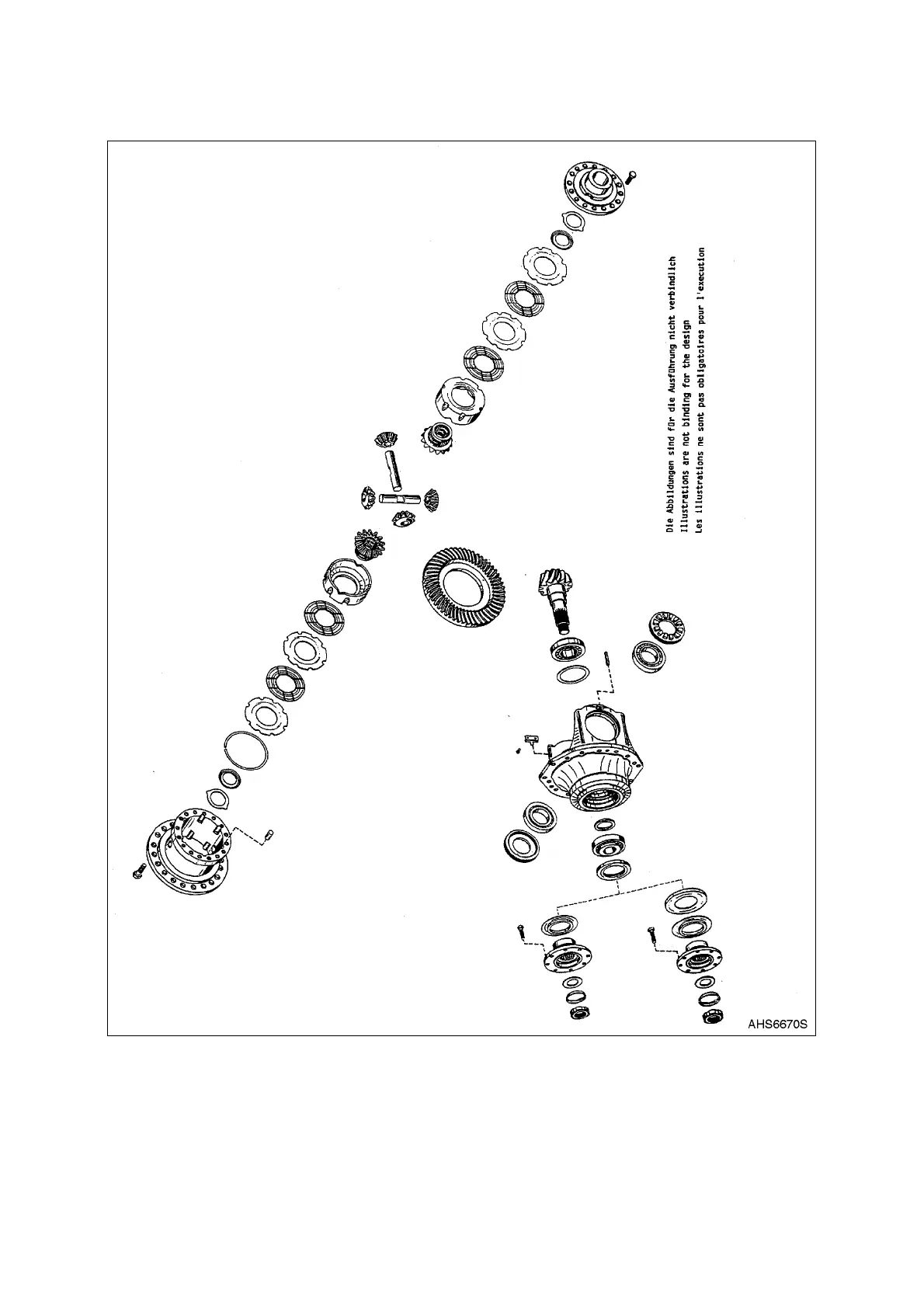 Die Abbildungen sind für die Ausführung nicht verbindlich
Illustrations are not binding for the design
Les illustrations ne sont pas obligatoires pour l'execution

AHS6670S